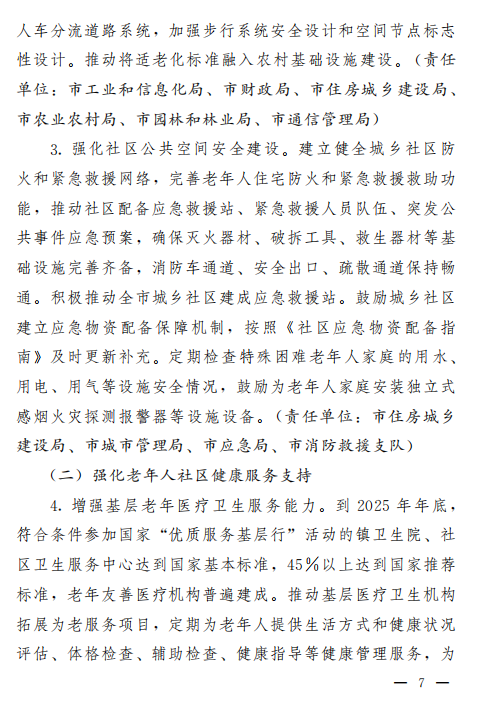 人车分流道路系统，加强步行系统安全设计和空间节点标志性设计。推动将适老化标准融入农村基础设施建设。（责任单位：市工业和信息化局、市财政局、市住房城乡建设局、市农业农村局、市园林和林业局、市通信管理局）

3. 强化社区公共空间安全建设。建立健全城乡社区防火和紧急救援网络，完善老年人住宅防火和紧急救援救助功能，推动社区配备应急救援站、紧急救援人员队伍、突发公共事件应急预案，确保灭火器材、破拆工具、救生器材等基础设施完善齐备，消防车通道、安全出口、疏散通道保持畅通。积极推动全市城乡社区建成应急救援站。鼓励城乡社区建立应急物资配备保障机制，按照《社区应急物资配备指南》及时更新补充。定期检查特殊困难老年人家庭的用水、用电、用气等设施安全情况，鼓励为老年人家庭安装独立式感烟火灾探测报警器等设施设备。（责任单位：市住房城乡建设局、市城市管理局、市应急局、市消防救援支队）

（二）强化老年人社区健康服务支持

4. 增强基层老年医疗卫生服务能力。到 2025 年年底，符合条件参加国家“优质服务基层行”活动的镇卫生院、社区卫生服务中心达到国家基本标准，45%以上达到国家推荐标准，老年友善医疗机构普遍建成。推动基层医疗卫生机构拓展为老服务项目，定期为老年人提供生活方式和健康状况评估、体格检查、辅助检查、健康指导等健康管理服务，为

— 7 —